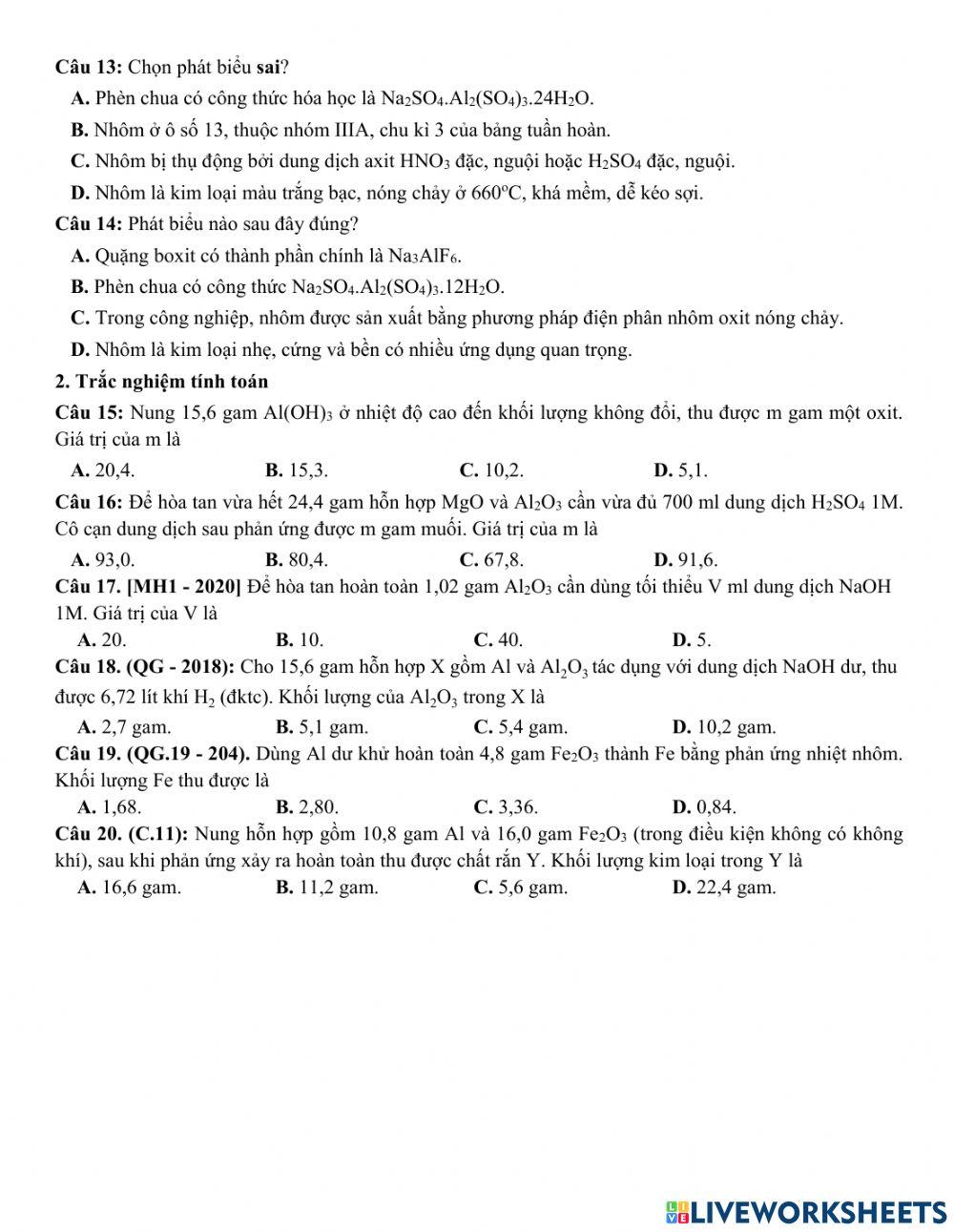 Câu 13: Chọn phát biểu sai?

A. Phèn chua có công thức hóa học là $Na_2SO_4.Al_2(SO_4)_3.24H_2O$.

B. Nhôm ở ô số 13, thuộc nhóm IIIA, chu kì 3 của bảng tuần hoàn.

C. Nhôm bị thụ động bởi dung dịch axit $HNO_3$ đặc, nguội hoặc $H_2SO_4$ đặc, nguội.

D. Nhôm là kim loại màu trắng bạc, nóng chảy ở $660^oC$, khá mềm, dễ kéo sợi.

Câu 14: Phát biểu nào sau đây đúng?

A. Quặng boxit có thành phần chính là $Na_3AlF_6$.

B. Phèn chua có công thức $Na_2SO_4.Al_2(SO_4)_3.12H_2O$.

C. Trong công nghiệp, nhôm được sản xuất bằng phương pháp điện phân nhôm oxit nóng chảy.

D. Nhôm là kim loại nhẹ, cứng và bền có nhiều ứng dụng quan trọng.

2. Trắc nghiệm tính toán

Câu 15: Nung 15,6 gam $Al(OH)_3$ ở nhiệt độ cao đến khối lượng không đổi, thu được m gam một oxit. Giá trị của m là

A. 20,4. B. 15,3. C. 10,2. D. 5,1.

Câu 16: Để hòa tan vừa hết 24,4 gam hỗn hợp MgO và $Al_2O_3$ cần vừa đủ 700 ml dung dịch $H_2SO_4$ 1M. Cô cạn dung dịch sau phản ứng được m gam muối. Giá trị của m là

A. 93,0. B. 80,4. C. 67,8. D. 91,6.

Câu 17. [MH1 - 2020] Để hòa tan hoàn toàn 1,02 gam $Al_2O_3$ cần dùng tối thiểu V ml dung dịch NaOH 1M. Giá trị của V là

A. 20. B. 10. C. 40. D. 5.

Câu 18. (QG - 2018): Cho 15,6 gam hỗn hợp X gồm Al và $Al_2O_3$ tác dụng với dung dịch NaOH dư, thu được 6,72 lít khí $H_2$ (đktc). Khối lượng của $Al_2O_3$ trong X là

A. 2,7 gam. B. 5,1 gam. C. 5,4 gam. D. 10,2 gam.

Câu 19. (QG.19 - 204). Dùng Al dư khử hoàn toàn 4,8 gam $Fe_2O_3$ thành Fe bằng phản ứng nhiệt nhôm. Khối lượng Fe thu được là

A. 1,68. B. 2,80. C. 3,36. D. 0,84.

Câu 20. (C.11): Nung hỗn hợp gồm 10,8 gam Al và 16,0 gam $Fe_2O_3$ (trong điều kiện không có không khí), sau khi phản ứng xảy ra hoàn toàn thu được chất rắn Y. Khối lượng kim loại trong Y là

A. 16,6 gam. B. 11,2 gam. C. 5,6 gam. D. 22,4 gam.

LIVEWORKSHEETS